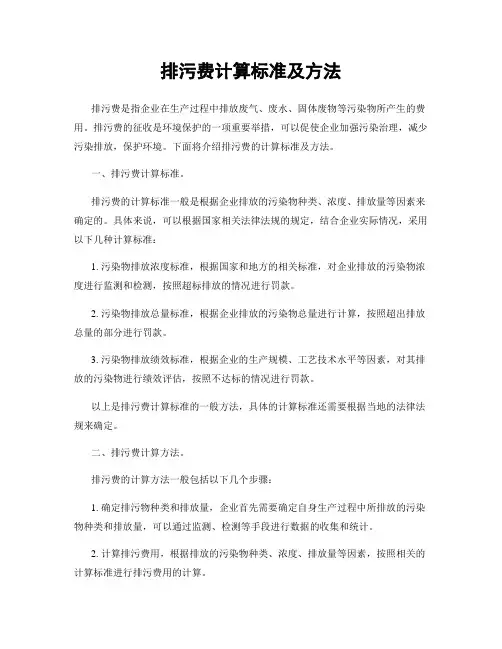 排污费计算标准及方法

排污费是指企业在生产过程中排放废气、废水、固体废物等污染物所产生的费用。排污费的征收是环境保护的一项重要举措，可以促使企业加强污染治理，减少污染排放，保护环境。下面将介绍排污费的计算标准及方法。

一、排污费计算标准。

排污费的计算标准一般是根据企业排放的污染物种类、浓度、排放量等因素来确定的。具体来说，可以根据国家相关法律法规的规定，结合企业实际情况，采用以下几种计算标准：

1. 污染物排放浓度标准，根据国家和地方的相关标准，对企业排放的污染物浓度进行监测和检测，按照超标排放的情况进行罚款。

2. 污染物排放总量标准，根据企业排放的污染物总量进行计算，按照超出排放总量的部分进行罚款。

3. 污染物排放绩效标准，根据企业的生产规模、工艺技术水平等因素，对其排放的污染物进行绩效评估，按照不达标的情况进行罚款。

以上是排污费计算标准的一般方法，具体的计算标准还需要根据当地的法律法规来确定。

二、排污费计算方法。

排污费的计算方法一般包括以下几个步骤：

1. 确定排污物种类和排放量，企业首先需要确定自身生产过程中所排放的污染物种类和排放量，可以通过监测、检测等手段进行数据的收集和统计。

2. 计算排污费用，根据排放的污染物种类、浓度、排放量等因素，按照相关的计算标准进行排污费用的计算。